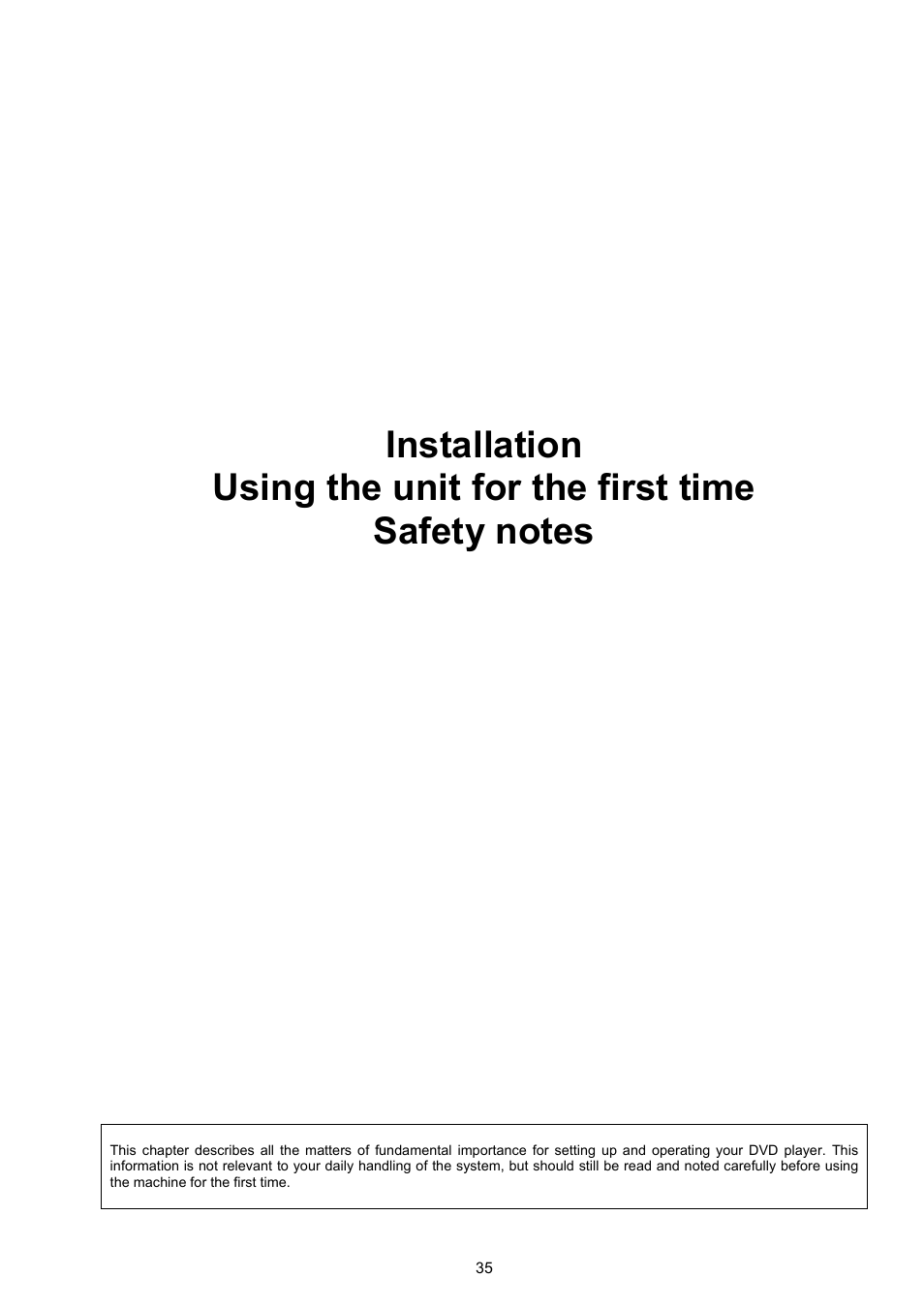 Installation
Using the unit for the first time
Safety notes

This chapter describes all the matters of fundamental importance for setting up and operating your DVD player. This information is not relevant to your daily handling of the system, but should still be read and noted carefully before using the machine for the first time.

35